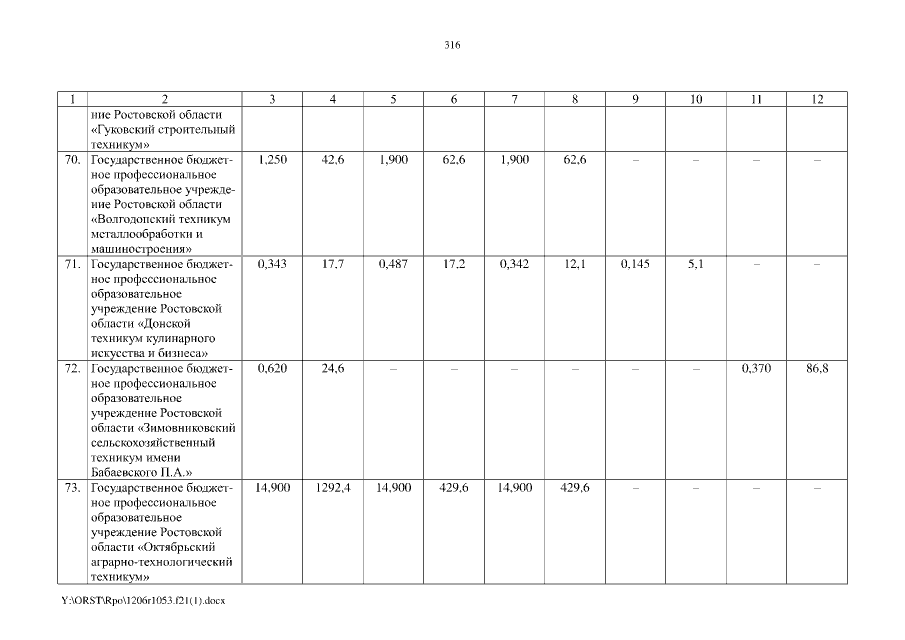 316

| 1 | 2 | 3 | 4 | 5 | 6 | 7 | 8 | 9 | 10 | 11 | 12 |
|---|---|---|---|---|---|---|---|---|---|---|---|
| | ние Ростовской области «Гуковский строительный техникум» | | | | | | | | | | |
| 70. | Государственное бюджетное профессиональное образовательное учреждение Ростовской области «Волгодонский техникум металлообработки и машиностроения» | 1,250 | 42,6 | 1,900 | 62,6 | 1,900 | 62,6 | – | – | – | – |
| 71. | Государственное бюджетное профессиональное образовательное учреждение Ростовской области «Донской техникум кулинарного искусства и бизнеса» | 0,343 | 17,7 | 0,487 | 17,2 | 0,342 | 12,1 | 0,145 | 5,1 | – | – |
| 72. | Государственное бюджетное профессиональное образовательное учреждение Ростовской области «Зимовниковский сельскохозяйственный техникум имени Бабаевского П.А.» | 0,620 | 24,6 | – | – | – | – | – | – | 0,370 | 86,8 |
| 73. | Государственное бюджетное профессиональное образовательное учреждение Ростовской области «Октябрьский аграрно-технологический техникум» | 14,900 | 1292,4 | 14,900 | 429,6 | 14,900 | 429,6 | – | – | – | – |

Y:\ORST\Rpo\1206r1053.f21(1).docx